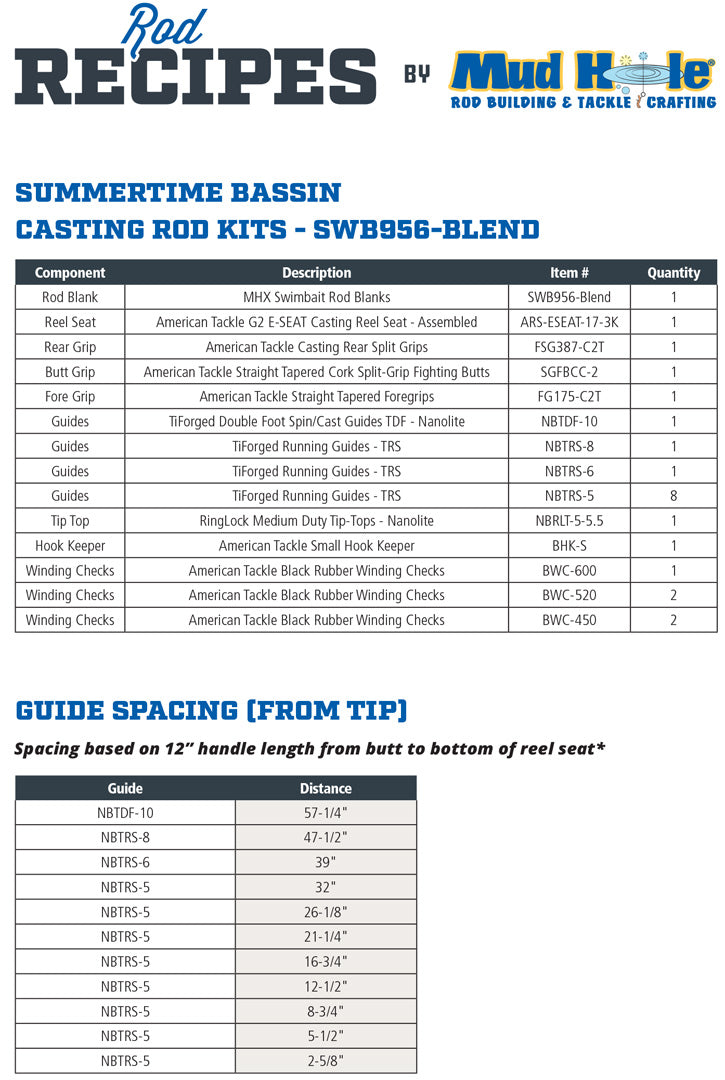 Rod
RECIPES
BY
Mud Hole®
ROD BUILDING & TACKLE CRAFTING

SUMMERTIME BASSIN
CASTING ROD KITS - SWB956-BLEND

| Component | Description | Item # | Quantity |
|---|---|---|---|
| Rod Blank | MHX Swimbait Rod Blanks | SWB956-Blend | 1 |
| Reel Seat | American Tackle G2 E-SEAT Casting Reel Seat - Assembled | ARS-ESEAT-17-3K | 1 |
| Rear Grip | American Tackle Casting Rear Split Grips | FSG387-C2T | 1 |
| Butt Grip | American Tackle Straight Tapered Cork Split-Grip Fighting Butts | SGFBCC-2 | 1 |
| Fore Grip | American Tackle Straight Tapered Foregrips | FG175-C2T | 1 |
| Guides | TiForged Double Foot Spin/Cast Guides TDF - Nanolite | NBTDF-10 | 1 |
| Guides | TiForged Running Guides - TRS | NBTRS-8 | 1 |
| Guides | TiForged Running Guides - TRS | NBTRS-6 | 1 |
| Guides | TiForged Running Guides - TRS | NBTRS-5 | 8 |
| Tip Top | RingLock Medium Duty Tip-Tops - Nanolite | NBRLT-5-5.5 | 1 |
| Hook Keeper | American Tackle Small Hook Keeper | BHK-S | 1 |
| Winding Checks | American Tackle Black Rubber Winding Checks | BWC-600 | 1 |
| Winding Checks | American Tackle Black Rubber Winding Checks | BWC-520 | 2 |
| Winding Checks | American Tackle Black Rubber Winding Checks | BWC-450 | 2 |

GUIDE SPACING (FROM TIP)

Spacing based on 12" handle length from butt to bottom of reel seat*

| Guide | Distance |
|---|---|
| NBTDF-10 | 57-1/4" |
| NBTRS-8 | 47-1/2" |
| NBTRS-6 | 39" |
| NBTRS-5 | 32" |
| NBTRS-5 | 26-1/8" |
| NBTRS-5 | 21-1/4" |
| NBTRS-5 | 16-3/4" |
| NBTRS-5 | 12-1/2" |
| NBTRS-5 | 8-3/4" |
| NBTRS-5 | 5-1/2" |
| NBTRS-5 | 2-5/8" |